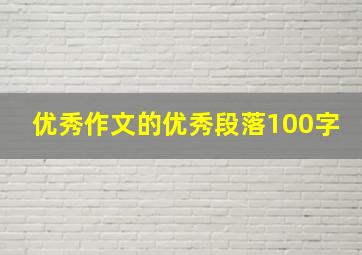 优秀作文的优秀段落100字